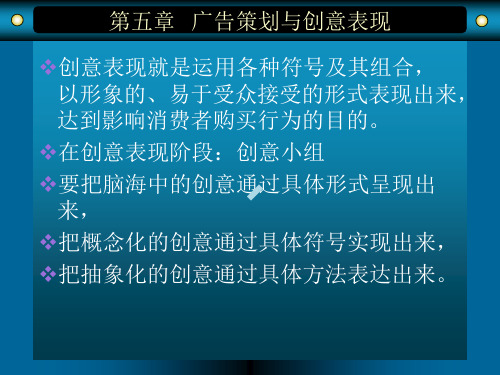 第五章　广告策划与创意表现

❖创意表现就是运用各种符号及其组合，以形象的、易于受众接受的形式表现出来，达到影响消费者购买行为的目的。

❖在创意表现阶段：创意小组

❖要把脑海中的创意通过具体形式呈现出来，

❖把概念化的创意通过具体符号实现出来，

❖把抽象化的创意通过具体方法表达出来。